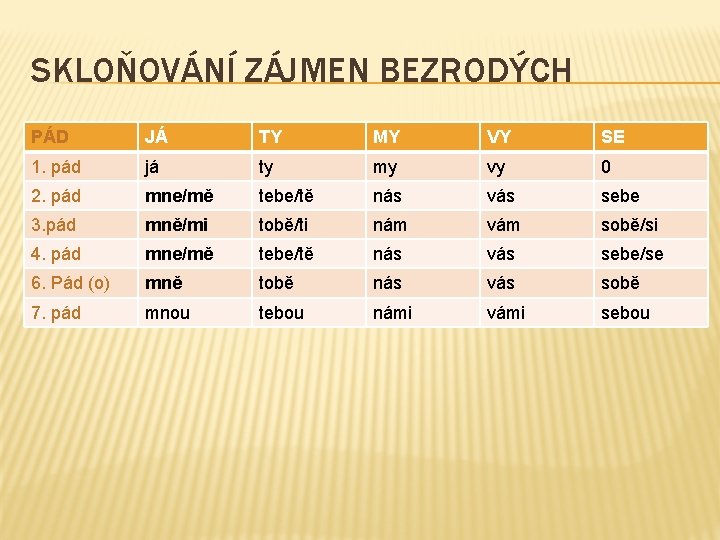 SKLOŇOVÁNÍ ZÁJMEN BEZRODÝCH

| PÁD | JÁ | TY | MY | VY | SE |
|---|---|---|---|---|---|
| 1. pád | já | ty | my | vy | 0 |
| 2. pád | mne/mě | tebe/tě | nás | vás | sebe |
| 3.pád | mně/mi | tobě/ti | nám | vám | sobě/si |
| 4. pád | mne/mě | tebe/tě | nás | vás | sebe/se |
| 6. Pád (o) | mně | tobě | nás | vás | sobě |
| 7. pád | mnou | tebou | námi | vámi | sebou |